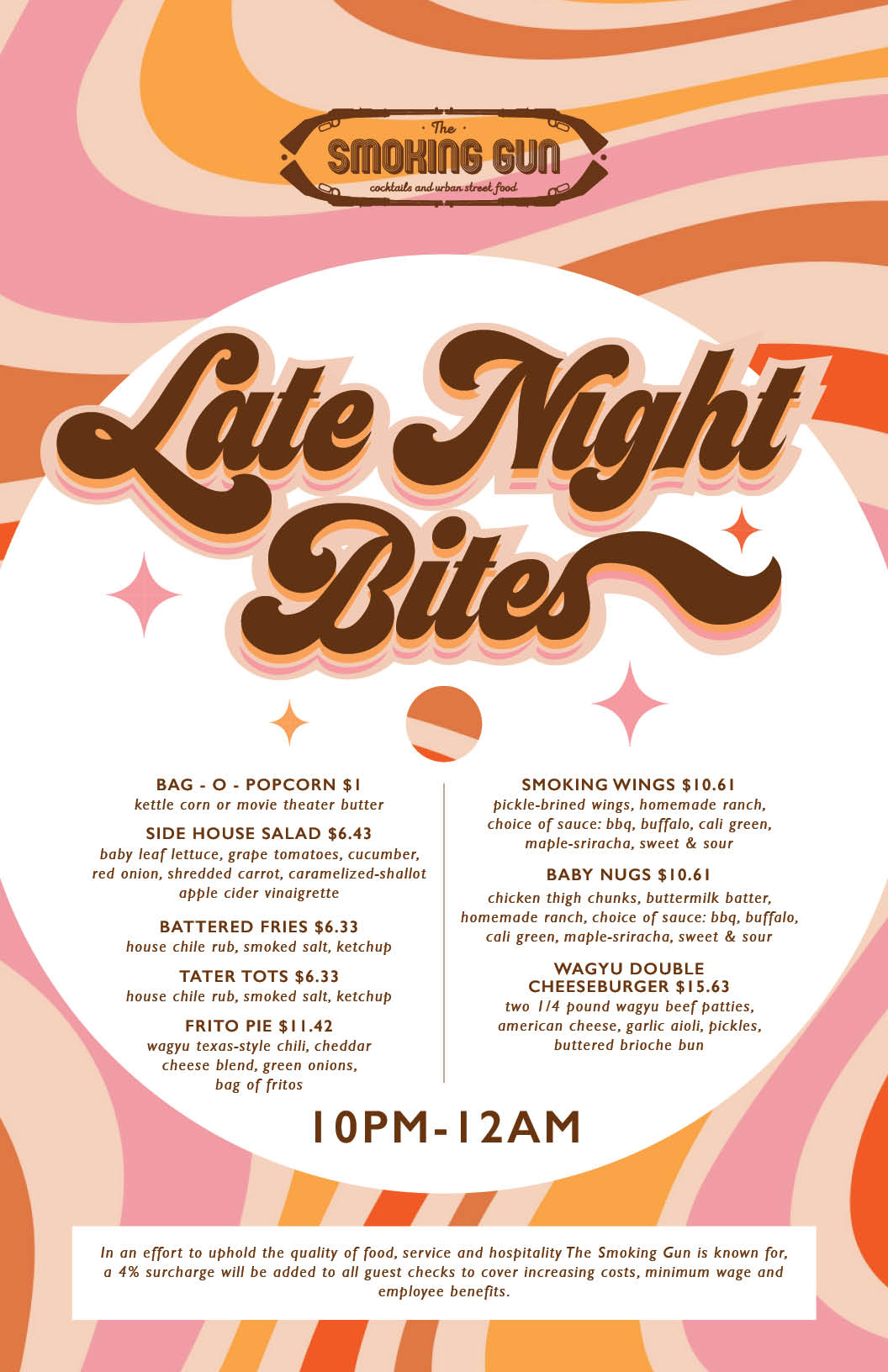 The
SMOKING GUN
cocktails and urban street food

Late Night Bites

BAG - O - POPCORN $1
kettle corn or movie theater butter

SIDE HOUSE SALAD $6.43
baby leaf lettuce, grape tomatoes, cucumber, red onion, shredded carrot, caramelized-shallot apple cider vinaigrette

BATTERED FRIES $6.33
house chile rub, smoked salt, ketchup

TATER TOTS $6.33
house chile rub, smoked salt, ketchup

FRITO PIE $11.42
wagyu texas-style chili, cheddar cheese blend, green onions, bag of fritos

SMOKING WINGS $10.61
pickle-brined wings, homemade ranch, choice of sauce: bbq, buffalo, cali green, maple-sriracha, sweet & sour

BABY NUGS $10.61
chicken thigh chunks, buttermilk batter, homemade ranch, choice of sauce: bbq, buffalo, cali green, maple-sriracha, sweet & sour

WAGYU DOUBLE CHEESEBURGER $15.63
two 1/4 pound wagyu beef patties, american cheese, garlic aioli, pickles, buttered brioche bun

10PM-12AM

In an effort to uphold the quality of food, service and hospitality The Smoking Gun is known for, a 4% surcharge will be added to all guest checks to cover increasing costs, minimum wage and employee benefits.